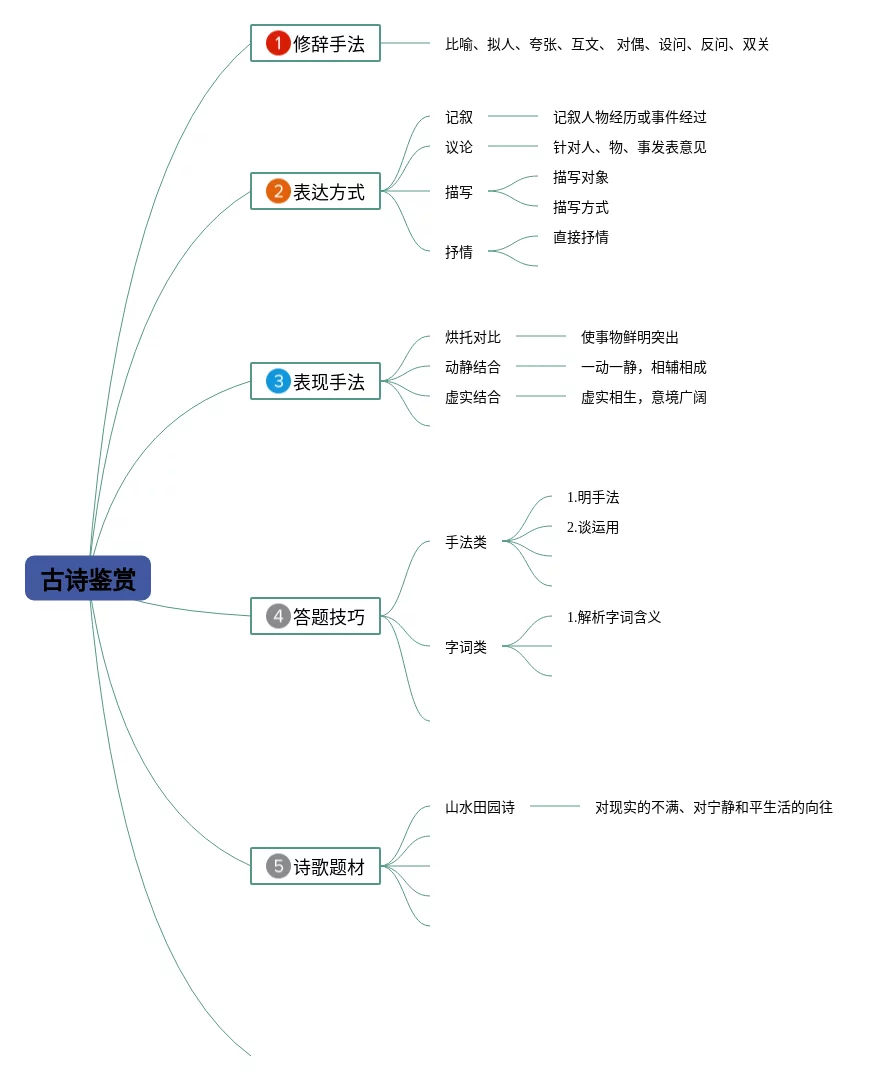 古诗鉴赏

1 修辞手法
比喻、拟人、夸张、互文、对偶、设问、反问、双关

2 表达方式
记叙
记叙人物经历或事件经过
议论
针对人、物、事发表意见
描写
描写对象
描写方式
抒情
直接抒情

3 表现手法
烘托对比
使事物鲜明突出
动静结合
一动一静，相辅相成
虚实结合
虚实相生，意境广阔

4 答题技巧
手法类
1.明手法
2.谈运用
字词类
1.解析字词含义

5 诗歌题材
山水田园诗
对现实的不满、对宁静和平生活的向往